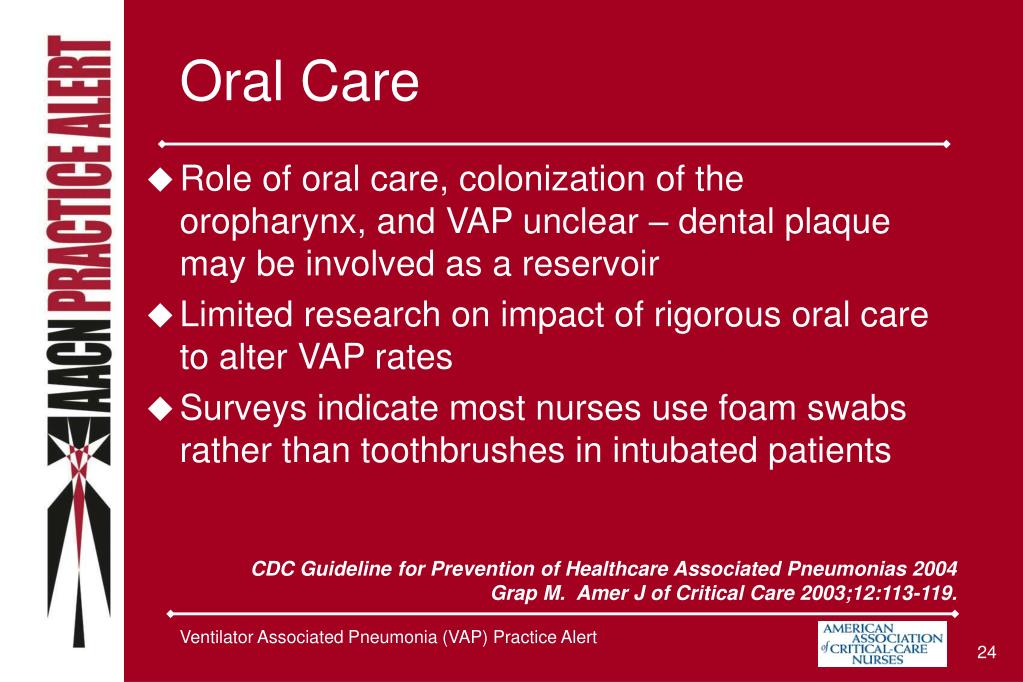 AACN PRACTICE ALERT

Oral Care

◆ Role of oral care, colonization of the oropharynx, and VAP unclear – dental plaque may be involved as a reservoir

◆ Limited research on impact of rigorous oral care to alter VAP rates

◆ Surveys indicate most nurses use foam swabs rather than toothbrushes in intubated patients

CDC Guideline for Prevention of Healthcare Associated Pneumonias 2004
Grap M. Amer J of Critical Care 2003;12:113-119.

Ventilator Associated Pneumonia (VAP) Practice Alert

AMERICAN ASSOCIATION of CRITICAL-CARE NURSES

24